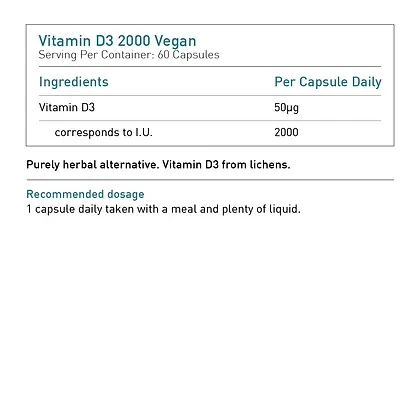 Vitamin D3 2000 Vegan
Serving Per Container: 60 Capsules

| Ingredients | Per Capsule Daily |
|---|---|
| Vitamin D3 | 50µg |
| corresponds to I.U. | 2000 |

Purely herbal alternative. Vitamin D3 from lichens.

Recommended dosage
1 capsule daily taken with a meal and plenty of liquid.